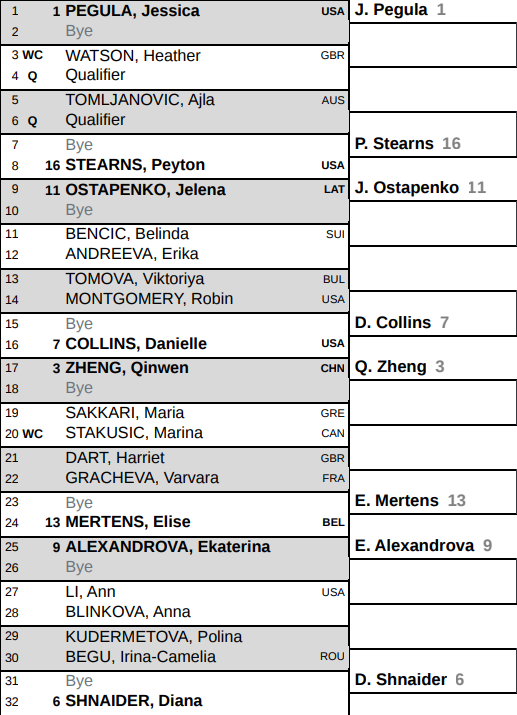 1 1 PEGULA, Jessica USA
2 Bye
3 WC WATSON, Heather GBR
4 Q Qualifier
5 TOMLJANOVIC, Ajla AUS
6 Q Qualifier
7 Bye
8 16 STEARNS, Peyton USA
9 11 OSTAPENKO, Jelena LAT
10 Bye
11 BENCIC, Belinda SUI
12 ANDREEVA, Erika
13 TOMOVA, Viktoriya BUL
14 MONTGOMERY, Robin USA
15 Bye
16 7 COLLINS, Danielle USA
17 3 ZHENG, Qinwen CHN
18 Bye
19 SAKKARI, Maria GRE
20 WC STAKUSIC, Marina CAN
21 DART, Harriet GBR
22 GRACHEVA, Varvara FRA
23 Bye
24 13 MERTENS, Elise BEL
25 9 ALEXANDROVA, Ekaterina
26 Bye
27 LI, Ann USA
28 BLINKOVA, Anna
29 KUDERMETOVA, Polina
30 BEGU, Irina-Camelia ROU
31 Bye
32 6 SHNAIDER, Diana

J. Pegula 1
P. Stearns 16
J. Ostapenko 11
D. Collins 7
Q. Zheng 3
E. Mertens 13
E. Alexandrova 9
D. Shnaider 6